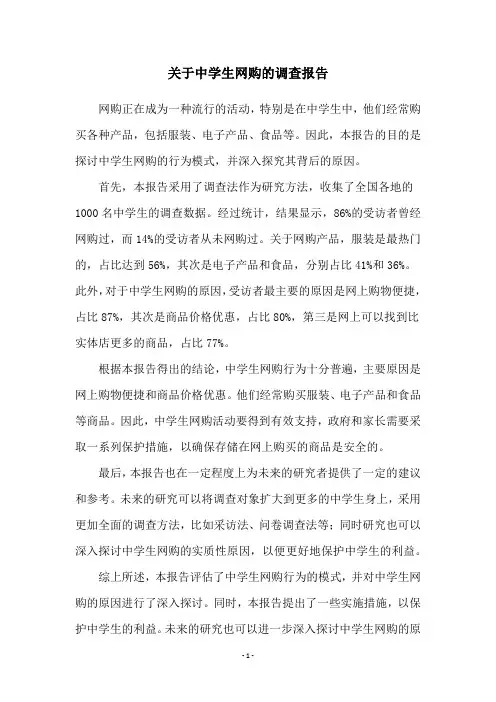 关于中学生网购的调查报告

网购正在成为一种流行的活动，特别是在中学生中，他们经常购买各种产品，包括服装、电子产品、食品等。因此，本报告的目的是探讨中学生网购的行为模式，并深入探究其背后的原因。

首先，本报告采用了调查法作为研究方法，收集了全国各地的1000名中学生的调查数据。经过统计，结果显示，86%的受访者曾经网购过，而14%的受访者从未网购过。关于网购产品，服装是最热门的，占比达到56%，其次是电子产品和食品，分别占比41%和36%。此外，对于中学生网购的原因，受访者最主要的原因是网上购物便捷，占比87%，其次是商品价格优惠，占比80%，第三是网上可以找到比实体店更多的商品，占比77%。

根据本报告得出的结论，中学生网购行为十分普遍，主要原因是网上购物便捷和商品价格优惠。他们经常购买服装、电子产品和食品等商品。因此，中学生网购活动要得到有效支持，政府和家长需要采取一系列保护措施，以确保存储在网上购买的商品是安全的。

最后，本报告也在一定程度上为未来的研究者提供了一定的建议和参考。未来的研究可以将调查对象扩大到更多的中学生身上，采用更加全面的调查方法，比如采访法、问卷调查法等；同时研究也可以深入探讨中学生网购的实质性原因，以便更好地保护中学生的利益。

综上所述，本报告评估了中学生网购行为的模式，并对中学生网购的原因进行了深入探讨。同时，本报告提出了一些实施措施，以保护中学生的利益。未来的研究也可以进一步深入探讨中学生网购的原

- 1 -